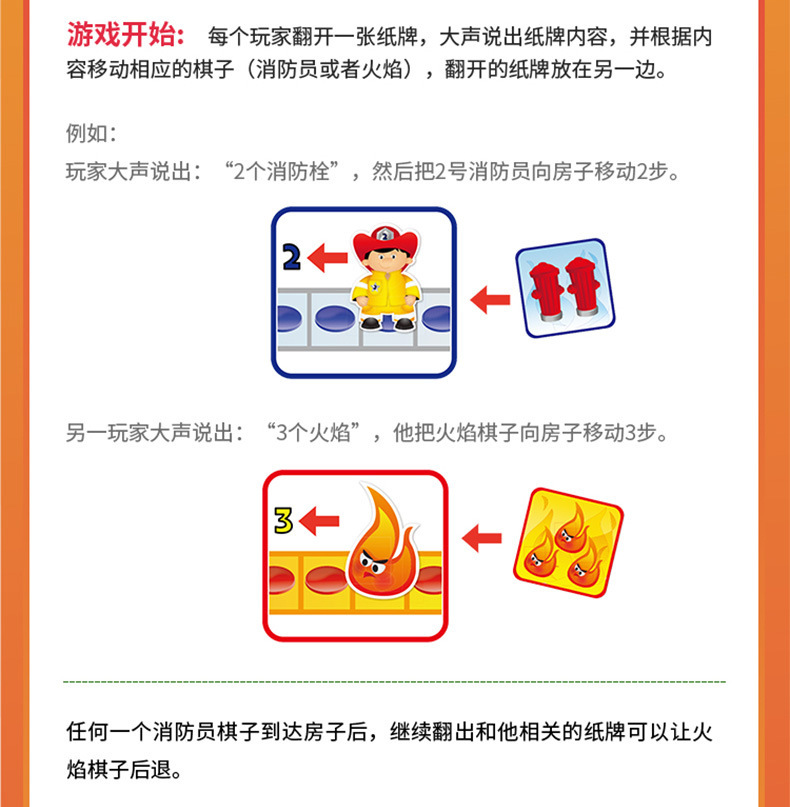 游戏开始： 每个玩家翻开一张纸牌，大声说出纸牌内容，并根据内容移动相应的棋子（消防员或者火焰），翻开的纸牌放在另一边。

例如：
玩家大声说出：“2个消防栓”，然后把2号消防员向房子移动2步。

2

另一玩家大声说出：“3个火焰”，他把火焰棋子向房子移动3步。

3

任何一个消防员棋子到达房子后，继续翻出和他相关的纸牌可以让火焰棋子后退。